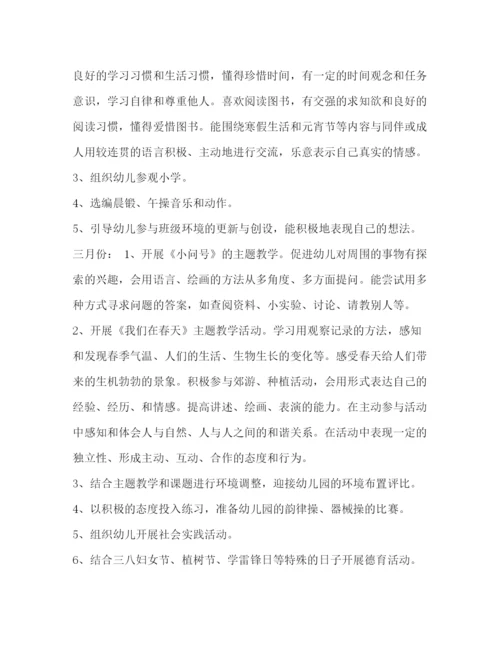 良好的学习习惯和生活习惯，懂得珍惜时间，有一定的时间观念和任务意识，学习自律和尊重他人。喜欢阅读图书，有交强的求知欲和良好的阅读习惯，懂得爱惜图书。能围绕寒假生活和元宵节等内容与同伴或成人用较连贯的语言积极、主动地进行交流，乐意表示自己真实的情感。

3、组织幼儿参观小学。

4、选编晨锻、午操音乐和动作。

5、引导幼儿参与班级环境的更新与创设，能积极地表现自己的想法。

三月份： 1、开展《小问号》的主题教学。促进幼儿对周围的事物有探索的兴趣，会用语言、绘画的方法从多角度、多方面提问。能尝试用多种方式寻求问题的答案，如查阅资料、小实验、讨论、请教别人等。

2、开展《我们在春天》主题教学活动。学习用观察记录的方法，感知和发现春季气温、人们的生活、生物生长的变化等。感受春天给人们带来的生机勃勃的景象。积极参与郊游、种植活动，会用形式表达自己的经验、经历、和情感。提高讲述、绘画、表演的能力。在主动参与活动中感知和体会人与自然、人与人之间的和谐关系。在活动中表现一定的独立性、形成主动、互动、合作的态度和行为。

3、结合主题教学和课题进行环境调整，迎接幼儿园的环境布置评比。

4、以积极的态度投入练习，准备幼儿园的韵律操、器械操的比赛。

5、组织幼儿开展社会实践活动。

6、结合三八妇女节、植树节、学雷锋日等特殊的日子开展德育活动。